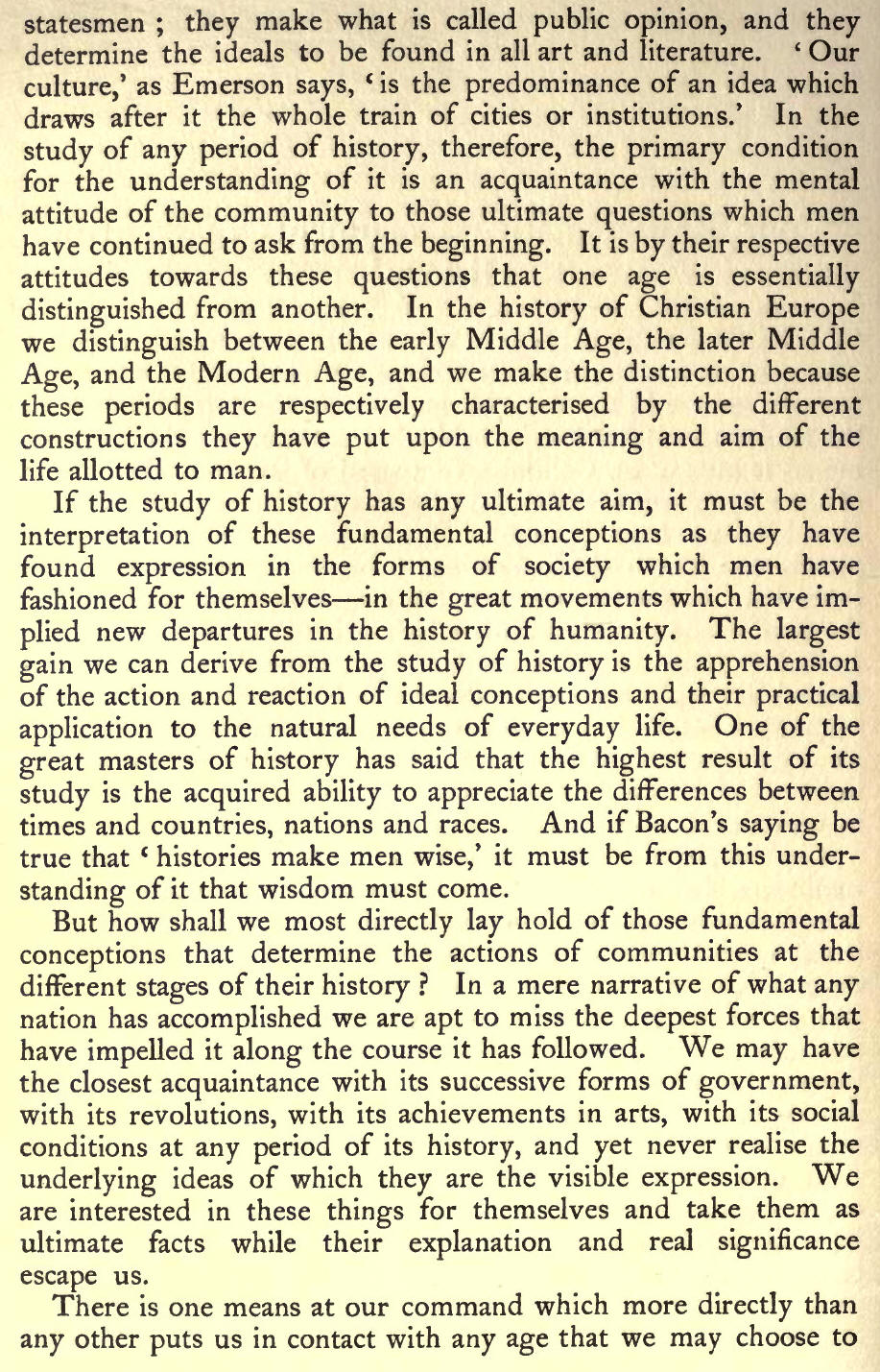 statesmen ; they make what is called public opinion, and they determine the ideals to be found in all art and literature. 'Our culture,' as Emerson says, 'is the predominance of an idea which draws after it the whole train of cities or institutions.' In the study of any period of history, therefore, the primary condition for the understanding of it is an acquaintance with the mental attitude of the community to those ultimate questions which men have continued to ask from the beginning. It is by their respective attitudes towards these questions that one age is essentially distinguished from another. In the history of Christian Europe we distinguish between the early Middle Age, the later Middle Age, and the Modern Age, and we make the distinction because these periods are respectively characterised by the different constructions they have put upon the meaning and aim of the life allotted to man.

If the study of history has any ultimate aim, it must be the interpretation of these fundamental conceptions as they have found expression in the forms of society which men have fashioned for themselves—in the great movements which have implied new departures in the history of humanity. The largest gain we can derive from the study of history is the apprehension of the action and reaction of ideal conceptions and their practical application to the natural needs of everyday life. One of the great masters of history has said that the highest result of its study is the acquired ability to appreciate the differences between times and countries, nations and races. And if Bacon's saying be true that 'histories make men wise,' it must be from this understanding of it that wisdom must come.

But how shall we most directly lay hold of those fundamental conceptions that determine the actions of communities at the different stages of their history ? In a mere narrative of what any nation has accomplished we are apt to miss the deepest forces that have impelled it along the course it has followed. We may have the closest acquaintance with its successive forms of government, with its revolutions, with its achievements in arts, with its social conditions at any period of its history, and yet never realise the underlying ideas of which they are the visible expression. We are interested in these things for themselves and take them as ultimate facts while their explanation and real significance escape us.

There is one means at our command which more directly than any other puts us in contact with any age that we may choose to